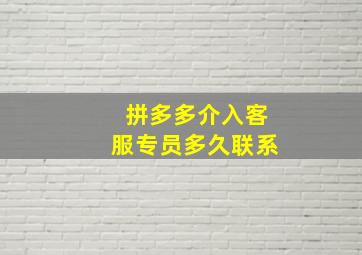 拼多多介入客服专员多久联系